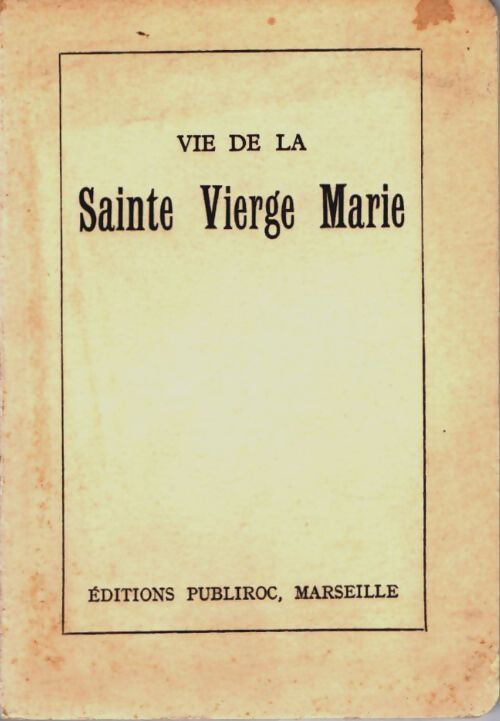 VIE DE LA

Sainte Vierge Marie

ÉDITIONS PUBLIROC, MARSEILLE